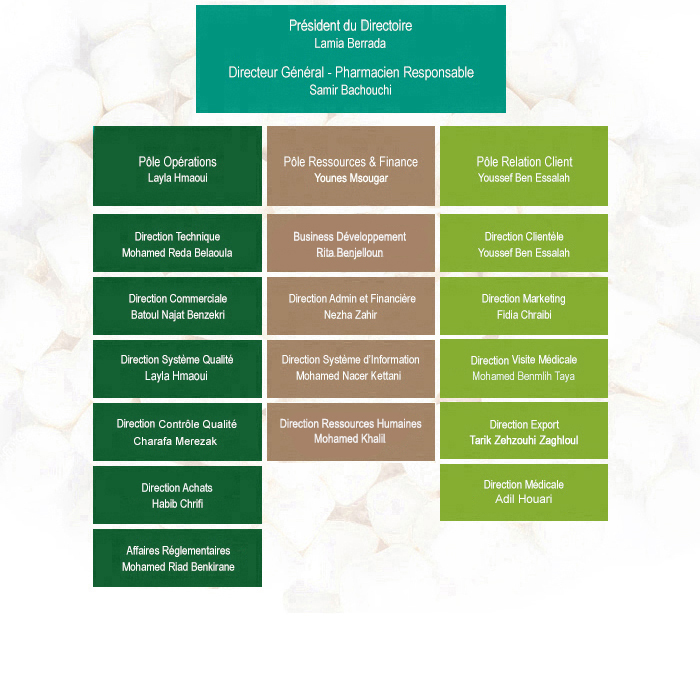 Président du Directoire
Lamia Berrada

Directeur Général - Pharmacien Responsable
Samir Bachouchi

Pôle Opérations
Layla Hmaoui

Direction Technique
Mohamed Reda Belaoula

Direction Commerciale
Batoul Najat Benzekri

Direction Système Qualité
Layla Hmaoui

Direction Contrôle Qualité
Charafa Merezak

Direction Achats
Habib Chrifi

Affaires Réglementaires
Mohamed Riad Benkirane

Pôle Ressources & Finance
Younes Msougar

Business Développement
Rita Benjelloun

Direction Admin et Financière
Nezha Zahir

Direction Système d'Information
Mohamed Nacer Kettani

Direction Ressources Humaines
Mohamed Khalil

Pôle Relation Client
Youssef Ben Essalah

Direction Clientèle
Youssef Ben Essalah

Direction Marketing
Fidia Chraibi

Direction Visite Médicale
Mohamed Benmlih Taya

Direction Export
Tarik Zehzouhi Zaghloul

Direction Médicale
Adil Houari